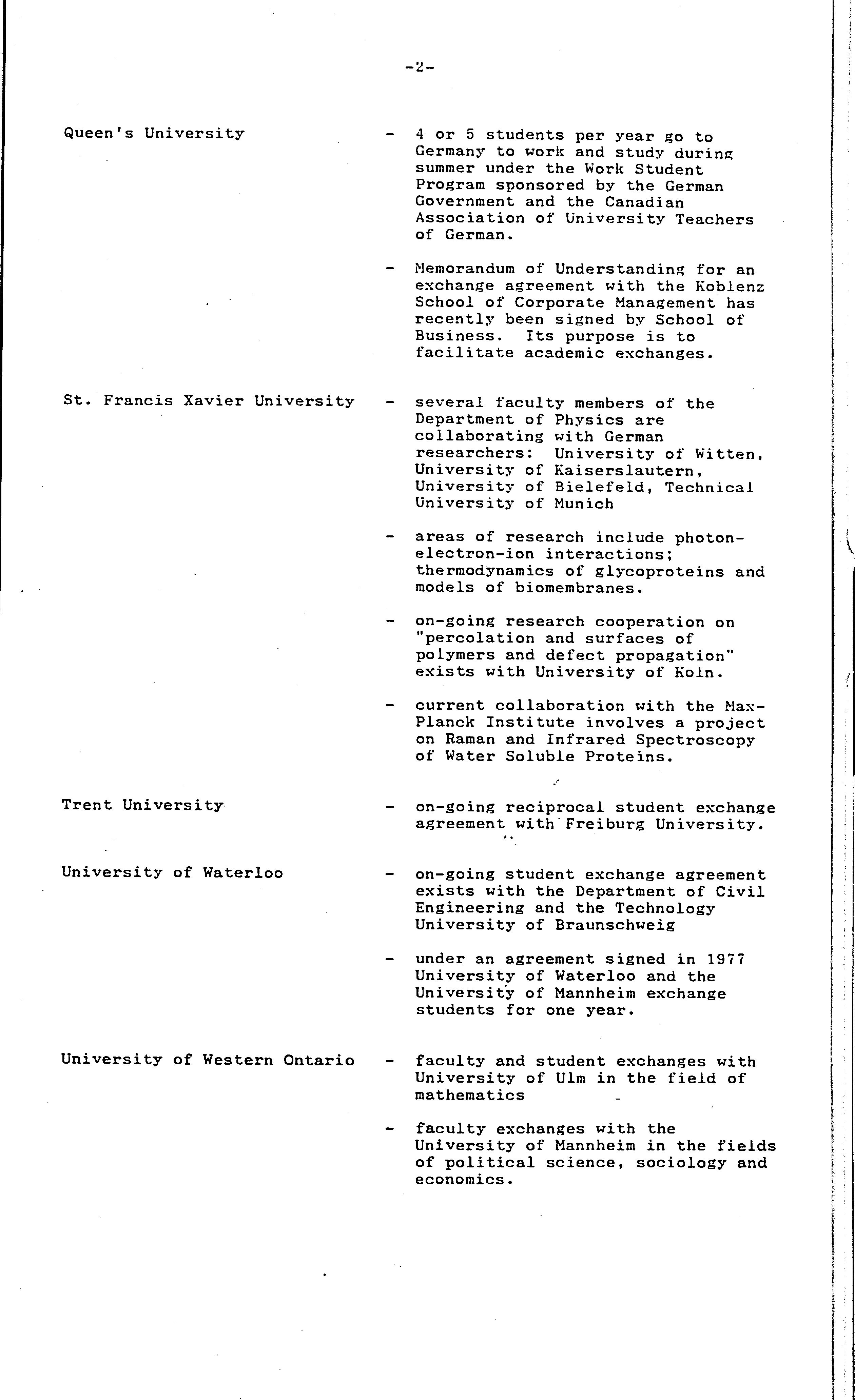 -2-

Queen's University

- 4 or 5 students per year go to Germany to work and study during summer under the Work Student Program sponsored by the German Government and the Canadian Association of University Teachers of German.

- Memorandum of Understanding for an exchange agreement with the Koblenz School of Corporate Management has recently been signed by School of Business. Its purpose is to facilitate academic exchanges.

St. Francis Xavier University

- several faculty members of the Department of Physics are collaborating with German researchers: University of Witten, University of Kaiserslautern, University of Bielefeld, Technical University of Munich

- areas of research include photon-electron-ion interactions; thermodynamics of glycoproteins and models of biomembranes.

- on-going research cooperation on "percolation and surfaces of polymers and defect propagation" exists with University of Koln.

- current collaboration with the Max-Planck Institute involves a project on Raman and Infrared Spectroscopy of Water Soluble Proteins.

Trent University

- on-going reciprocal student exchange agreement with Freiburg University.

University of Waterloo

- on-going student exchange agreement exists with the Department of Civil Engineering and the Technology University of Braunschweig

- under an agreement signed in 1977 University of Waterloo and the University of Mannheim exchange students for one year.

University of Western Ontario

- faculty and student exchanges with University of Ulm in the field of mathematics

- faculty exchanges with the University of Mannheim in the fields of political science, sociology and economics.